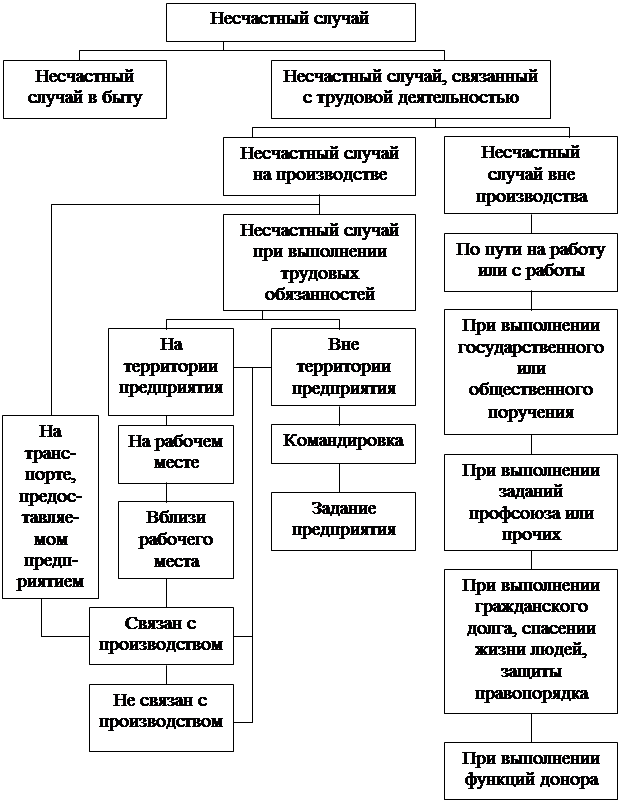 Несчастный случай

Несчастный случай в быту

Несчастный случай, связанный с трудовой деятельностью

Несчастный случай на производстве

Несчастный случай вне производства

Несчастный случай при выполнении трудовых обязанностей

На территории предприятия

Вне территории предприятия

На транспорте, предоставляемом предприятием

На рабочем месте

Вблизи рабочего места

Связан с производством

Не связан с производством

Командировка

Задание предприятия

По пути на работу или с работы

При выполнении государственного или общественного поручения

При выполнении заданий профсоюза или прочих

При выполнении гражданского долга, спасении жизни людей, защиты правопорядка

При выполнении функций донора